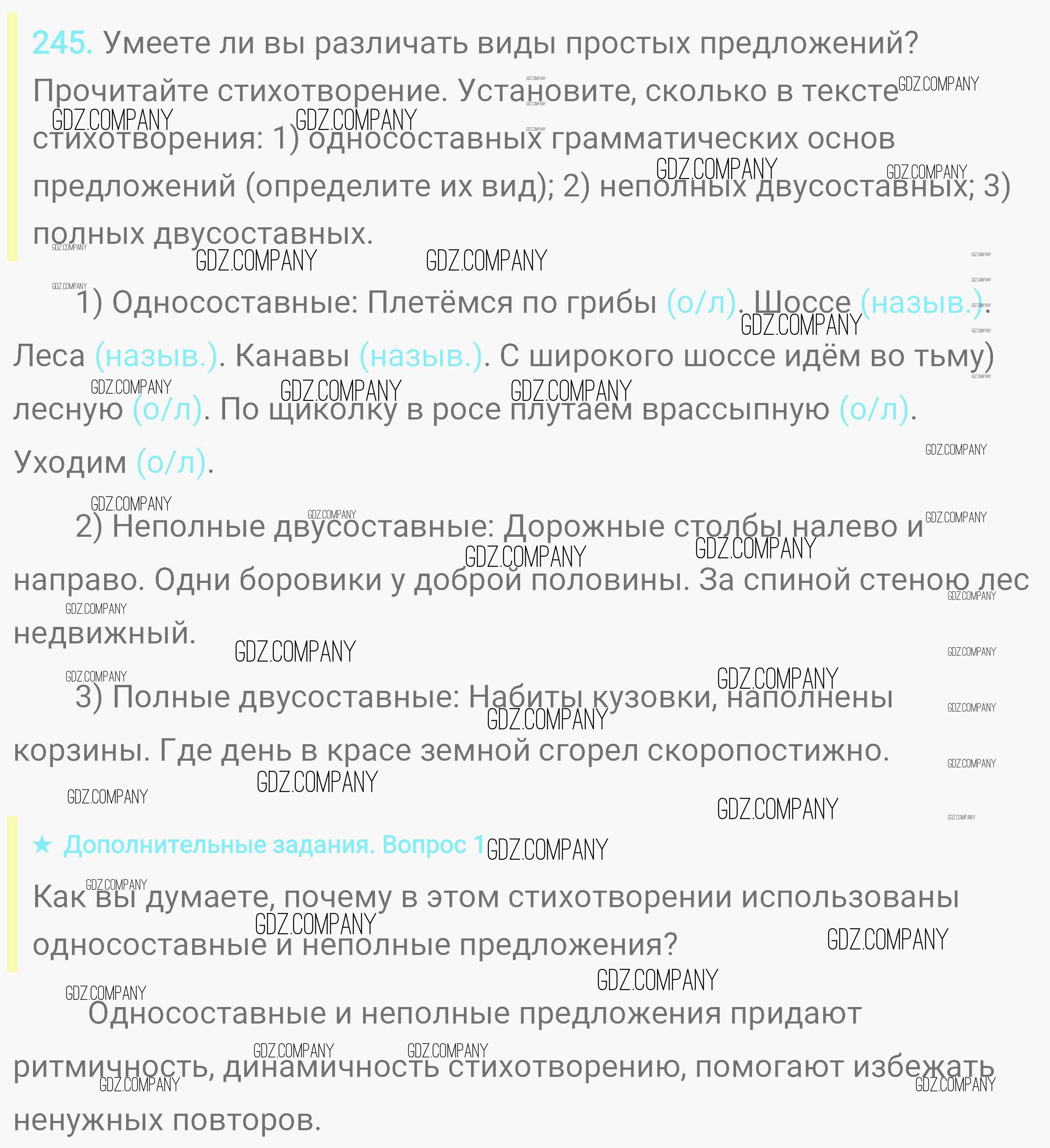 245. Умеете ли вы различать виды простых предложений? Прочитайте стихотворение. Установите, сколько в тексте стихотворения: 1) односоставных грамматических основ предложений (определите их вид); 2) неполных двусоставных; 3) полных двусоставных.

1) Односоставные: Плетёмся по грибы (о/л). Шоссе (назыв.). Леса (назыв.). Канавы (назыв.). С широкого шоссе идём во тьму) лесную (о/л). По щиколку в росе плутаем врассыпную (о/л). Уходим (о/л).

2) Неполные двусоставные: Дорожные столбы налево и направо. Одни боровики у доброй половины. За спиной стеною лес недвижный.

3) Полные двусоставные: Набиты кузовки, наполнены корзины. Где день в красе земной сгорел скоропостижно.

★ Дополнительные задания. Вопрос 1

Как вы думаете, почему в этом стихотворении использованы односоставные и неполные предложения?

Односоставные и неполные предложения придают ритмичность, динамичность стихотворению, помогают избежать ненужных повторов.

GDZ.COMPANY